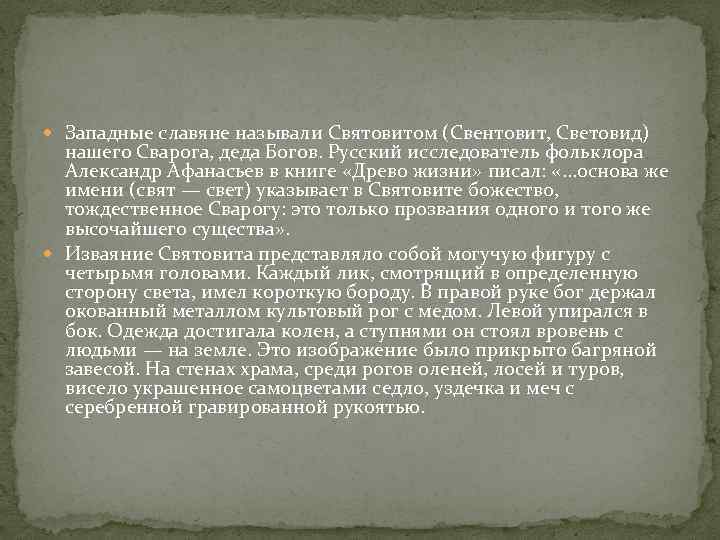 • Западные славяне называли Святовитом (Свентовит, Световид) нашего Сварога, деда Богов. Русский исследователь фольклора Александр Афанасьев в книге «Древо жизни» писал: «...основа же имени (свят — свет) указывает в Святовите божество, тождественное Сварогу: это только прозвания одного и того же высочайшего существа».

• Изваяние Святовита представляло собой могучую фигуру с четырьмя головами. Каждый лик, смотрящий в определенную сторону света, имел короткую бороду. В правой руке бог держал окованный металлом культовый рог с медом. Левой упирался в бок. Одежда достигала колен, а ступнями он стоял вровень с людьми — на земле. Это изображение было прикрыто багряной завесой. На стенах храма, среди рогов оленей, лосей и туров, висело украшенное самоцветами седло, уздечка и меч с серебренной гравированной рукоятью.